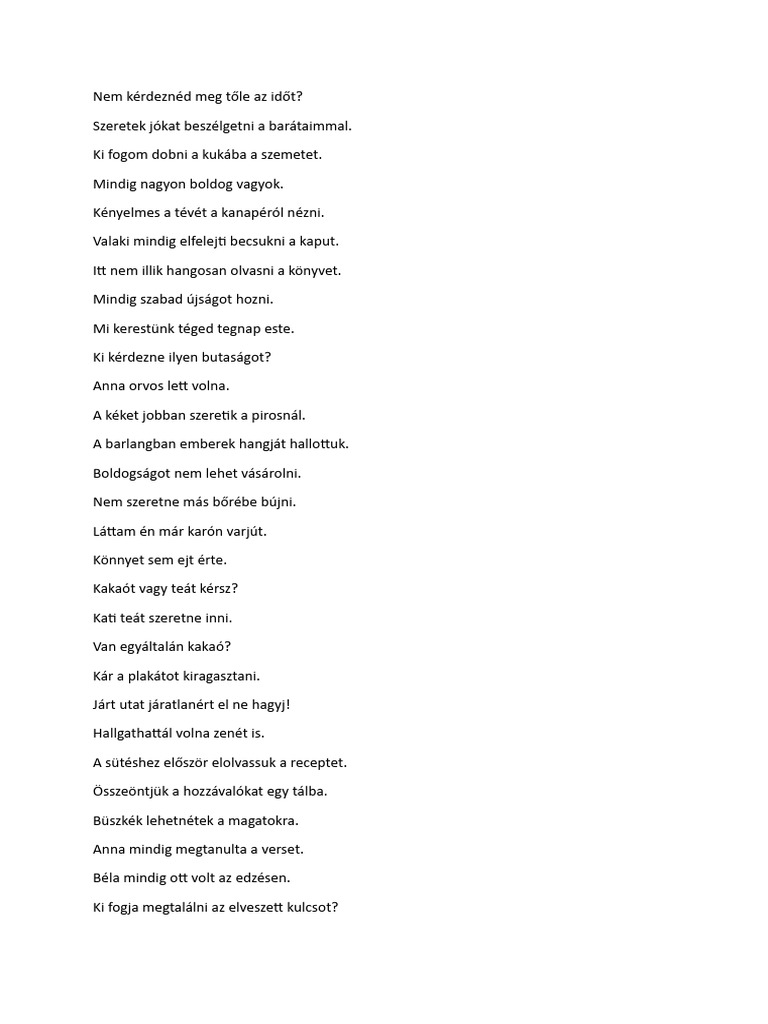 Nem kérdeznéd meg tőle az időt?

Szeretek jókat beszélgetni a barátaimmal.

Ki fogom dobni a kukába a szemetet.

Mindig nagyon boldog vagyok.

Kényelmes a tévét a kanapéról nézni.

Valaki mindig elfelejti becsukni a kaput.

Itt nem illik hangosan olvasni a könyvet.

Mindig szabad újságot hozni.

Mi kerestünk téged tegnap este.

Ki kérdezne ilyen butaságot?

Anna orvos lett volna.

A kéket jobban szeretik a pirosnál.

A barlangban emberek hangját hallottuk.

Boldogságot nem lehet vásárolni.

Nem szeretne más bőrébe bújni.

Láttam én már karón varjút.

Könnyet sem ejt érte.

Kakaót vagy teát kérsz?

Kati teát szeretne inni.

Van egyáltalán kakaó?

Kár a plakátot kiragasztani.

Járt utat járatlanért el ne hagyj!

Hallgathattál volna zenét is.

A sütéshez először elolvassuk a receptet.

Összeöntjük a hozzávalókat egy tálba.

Büszkék lehetnétek a magatokra.

Anna mindig megtanulta a verset.

Béla mindig ott volt az edzésen.

Ki fogja megtalálni az elveszett kulcsot?